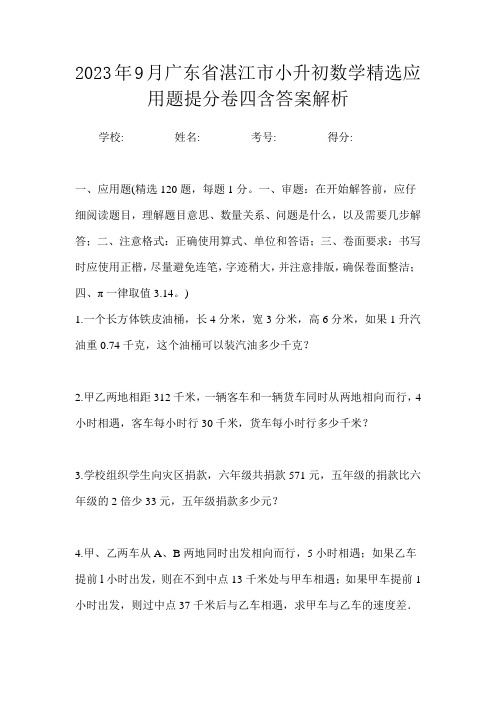 2023年9月广东省湛江市小升初数学精选应用题提分卷四含答案解析

学校:　　姓名:　　考号:　　得分:

一、应用题(精选120题，每题1分。一、审题：在开始解答前，应仔细阅读题目，理解题目意思、数量关系、问题是什么，以及需要几步解答；二、注意格式：正确使用算式、单位和答语；三、卷面要求：书写时应使用正楷，尽量避免连笔，字迹稍大，并注意排版，确保卷面整洁；四、π一律取值3.14。)

1.一个长方体铁皮油桶，长4分米，宽3分米，高6分米，如果1升汽油重0.74千克，这个油桶可以装汽油多少千克？

2.甲乙两地相距312千米，一辆客车和一辆货车同时从两地相向而行，4小时相遇，客车每小时行30千米，货车每小时行多少千米？

3.学校组织学生向灾区捐款，六年级共捐款571元，五年级的捐款比六年级的2倍少33元，五年级捐款多少元？

4.甲、乙两车从A、B两地同时出发相向而行，5小时相遇；如果乙车提前1小时出发，则在不到中点13千米处与甲车相遇；如果甲车提前1小时出发，则过中点37千米后与乙车相遇，求甲车与乙车的速度差.